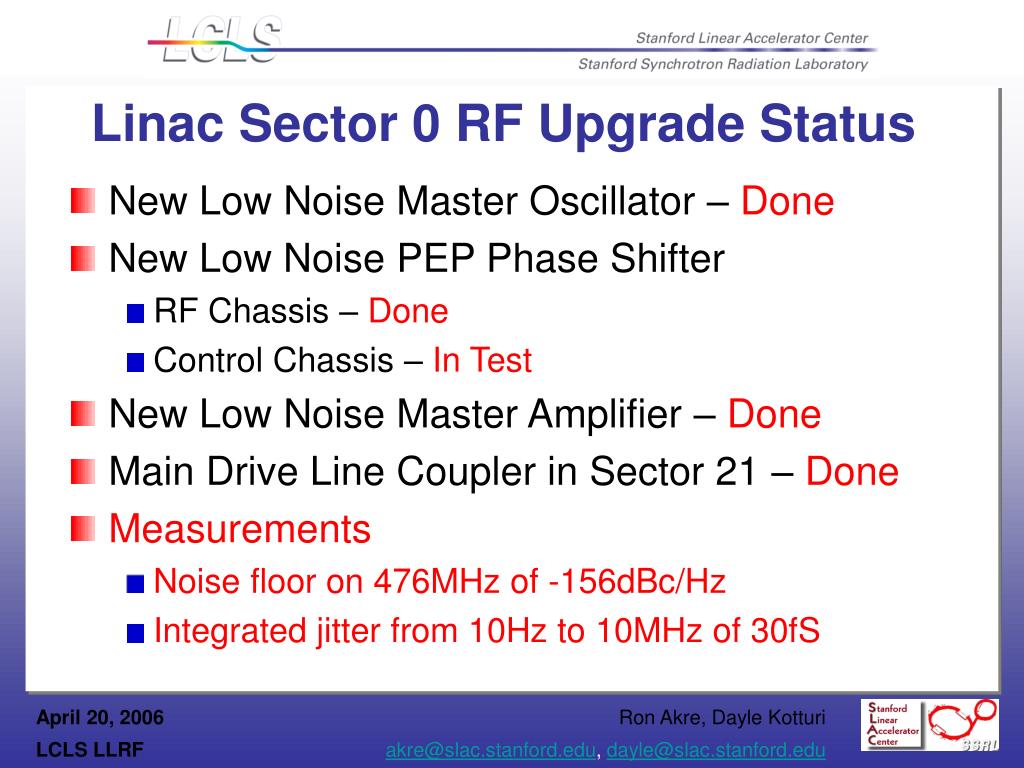 LCLS

Stanford Linear Accelerator Center

Stanford Synchrotron Radiation Laboratory

Linac Sector 0 RF Upgrade Status

New Low Noise Master Oscillator – Done

New Low Noise PEP Phase Shifter

RF Chassis – Done

Control Chassis – In Test

New Low Noise Master Amplifier – Done

Main Drive Line Coupler in Sector 21 – Done

Measurements

Noise floor on 476MHz of -156dBc/Hz

Integrated jitter from 10Hz to 10MHz of 30fS

April 20, 2006

LCLS LLRF

Ron Akre, Dayle Kotturi

akre@slac.stanford.edu, dayle@slac.stanford.edu

Stanford Linear Accelerator Center

SSRL